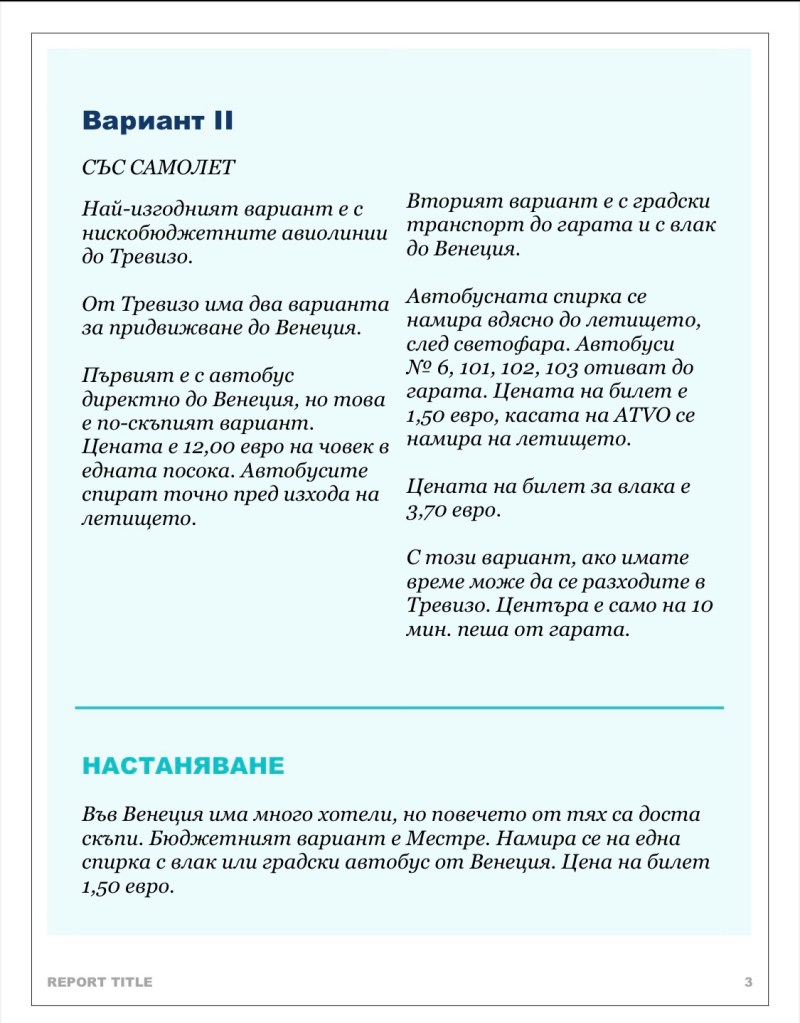 Вариант II

СЪС САМОЛЕТ

Най-изгодният вариант е с нискобюджетните авиолинии до Тревизо.

От Тревизо има два варианта за придвижване до Венеция.

Първият е с автобус директно до Венеция, но това е по-скъпият вариант. Цената е 12,00 евро на човек в едната посока. Автобусите спират точно пред изхода на летището.

Вторият вариант е с градски транспорт до гарата и с влак до Венеция.

Автобусната спирка се намира вдясно до летището, след светофара. Автобуси № 6, 101, 102, 103 отиват до гарата. Цената на билет е 1,50 евро, касата на ATVO се намира на летището.

Цената на билет за влака е 3,70 евро.

С този вариант, ако имате време може да се разходите в Тревизо. Центъра е само на 10 мин. пеша от гарата.

НАСТАНЯВАНЕ

Във Венеция има много хотели, но повечето от тях са доста скъпи. Бюджетният вариант е Местре. Намира се на една спирка с влак или градски автобус от Венеция. Цена на билет 1,50 евро.

REPORT TITLE

3